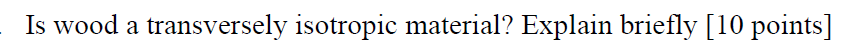 . Is wood a transversely isotropic material? Explain briefly [10 points]